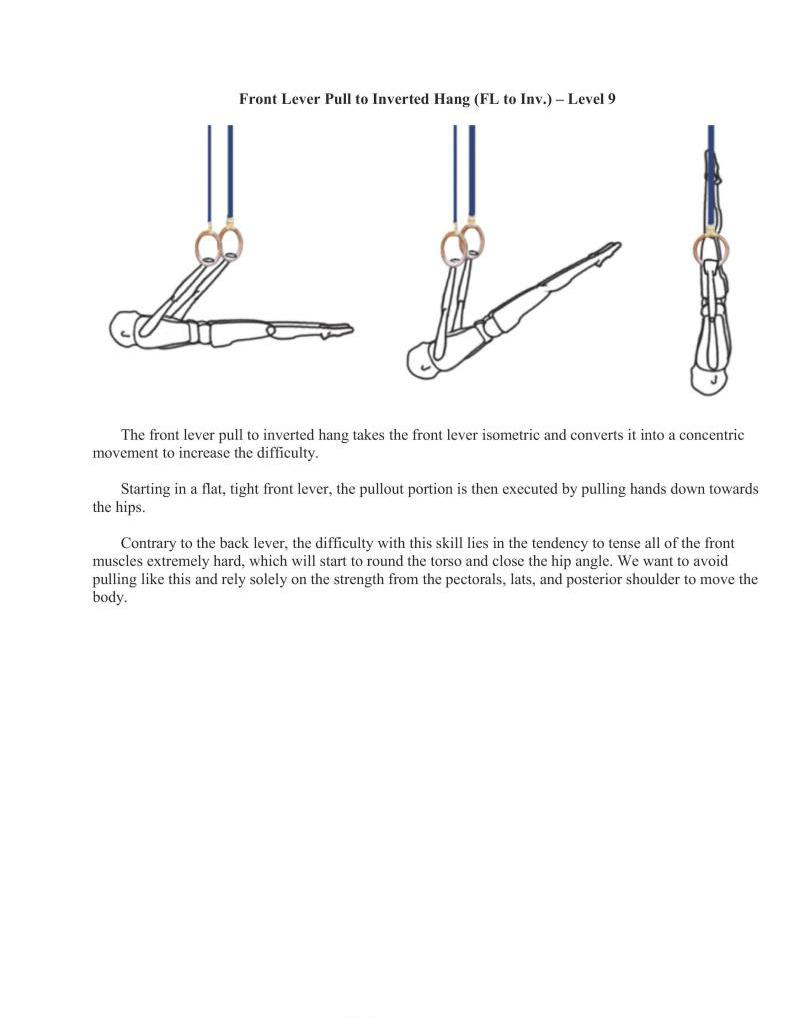 Front Lever Pull to Inverted Hang (FL to Inv.) – Level 9

The front lever pull to inverted hang takes the front lever isometric and converts it into a concentric movement to increase the difficulty.

Starting in a flat, tight front lever, the pullout portion is then executed by pulling hands down towards the hips.

Contrary to the back lever, the difficulty with this skill lies in the tendency to tense all of the front muscles extremely hard, which will start to round the torso and close the hip angle. We want to avoid pulling like this and rely solely on the strength from the pectorals, lats, and posterior shoulder to move the body.